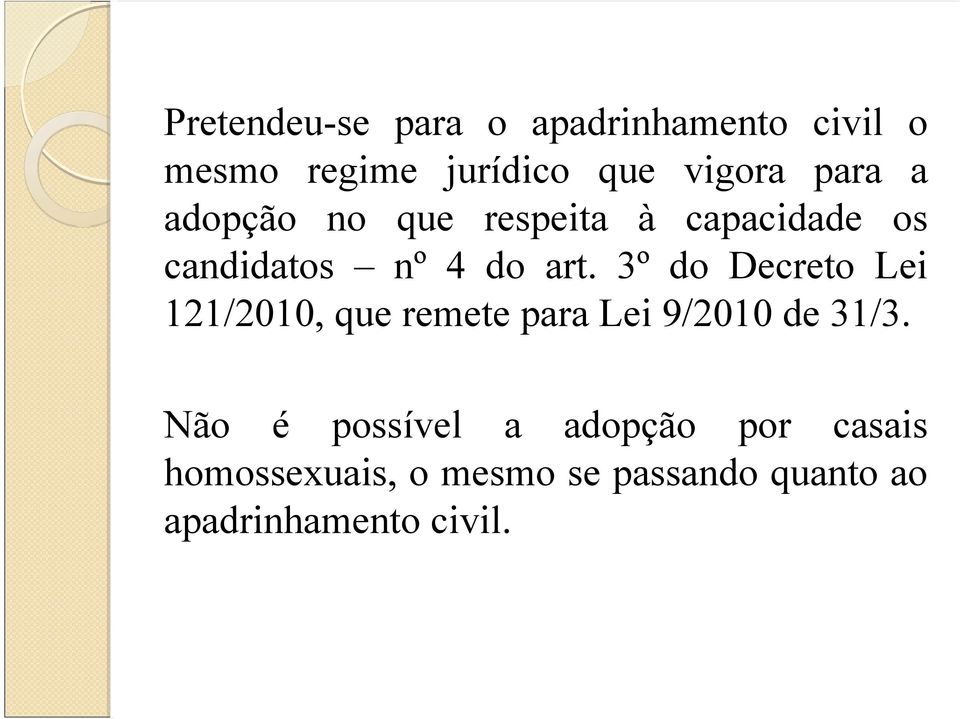 Pretendeu-se para o apadrinhamento civil o mesmo regime jurídico que vigora para a adopção no que respeita à capacidade os candidatos – nº 4 do art. 3º do Decreto Lei 121/2010, que remete para Lei 9/2010 de 31/3.

Não é possível a adopção por casais homossexuais, o mesmo se passando quanto ao apadrinhamento civil.